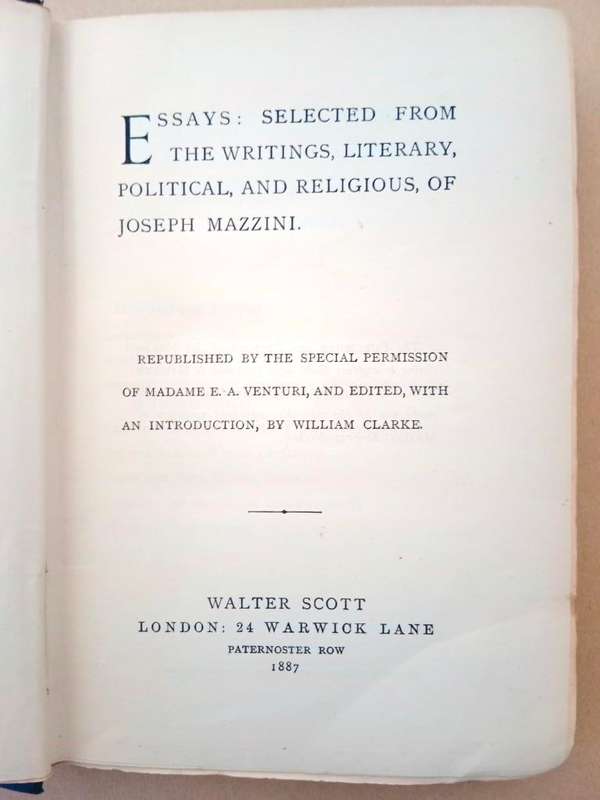 ESSAYS: SELECTED FROM THE WRITINGS, LITERARY, POLITICAL, AND RELIGIOUS, OF JOSEPH MAZZINI.

REPUBLISHED BY THE SPECIAL PERMISSION OF MADAME E. A. VENTURI, AND EDITED, WITH AN INTRODUCTION, BY WILLIAM CLARKE.

WALTER SCOTT
LONDON: 24 WARWICK LANE
PATERNOSTER ROW
1887